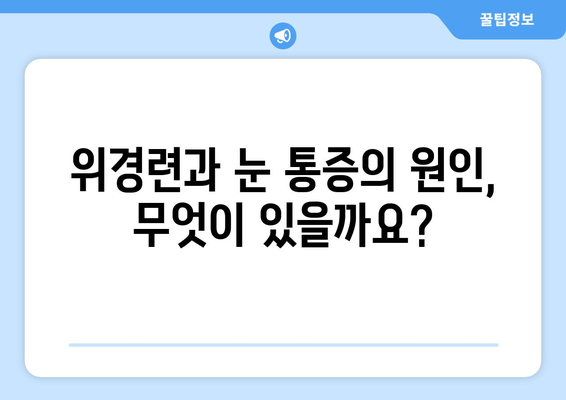 꿀팁정보

위경련과 눈 통증의 원인, 무엇이 있을까요?